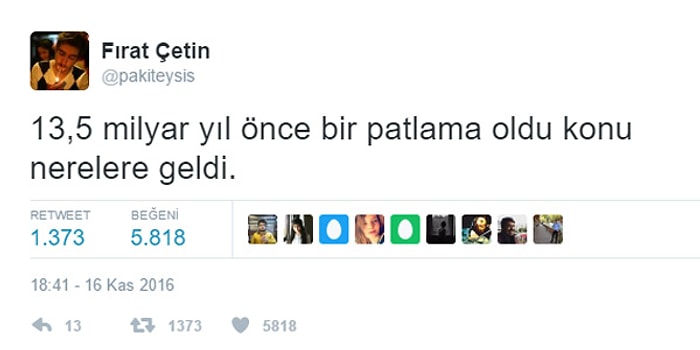 Fırat Çetin
@pakiteysis

13,5 milyar yıl önce bir patlama oldu konu nerelere geldi.

RETWEET
1.373

BEĞENİ
5.818

18:41 - 16 Kas 2016

13 1373 5818